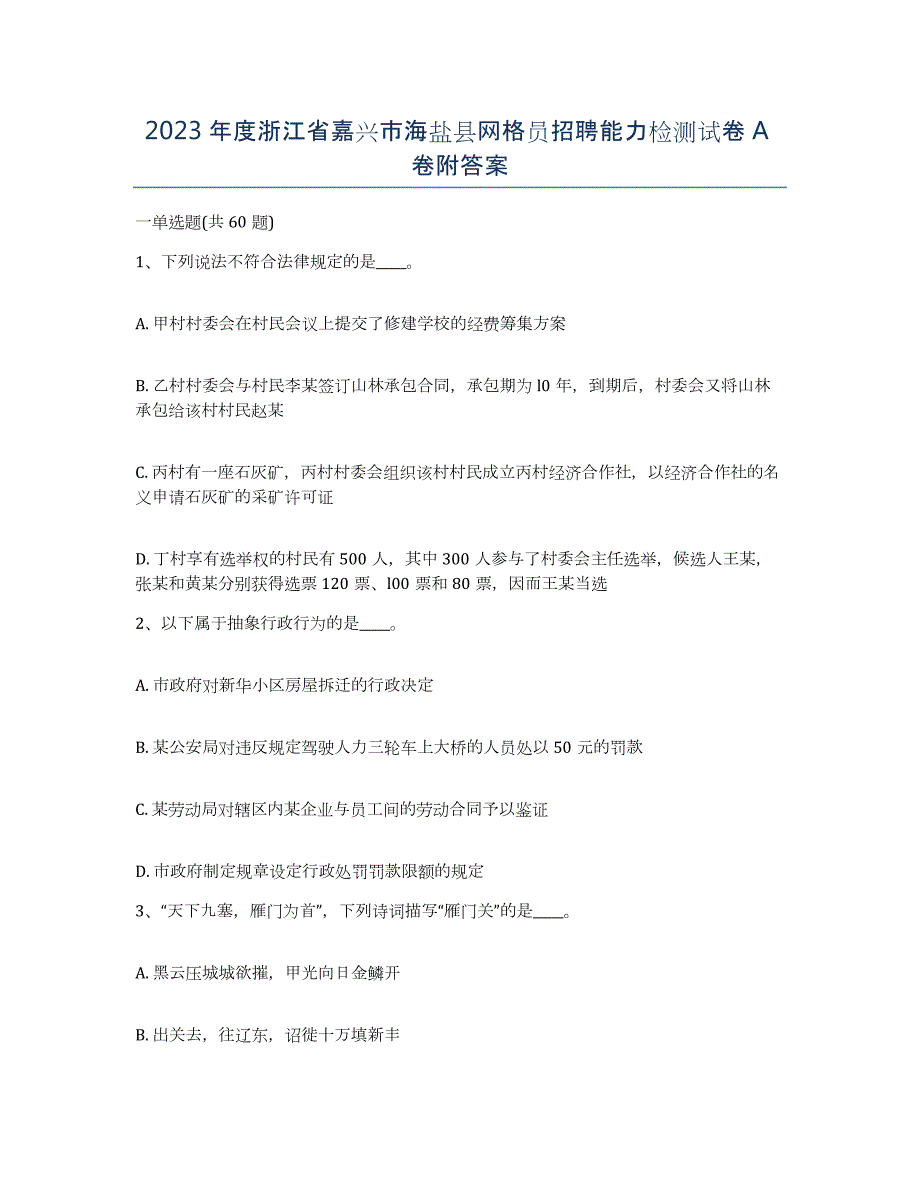 2023 年度浙江省嘉兴市海盐县网格员招聘能力检测试卷 A 卷附答案

一单选题(共 60 题)

1、下列说法不符合法律规定的是____。

A. 甲村村委会在村民会议上提交了修建学校的经费筹集方案

B. 乙村村委会与村民李某签订山林承包合同，承包期为 l0 年，到期后，村委会又将山林承包给该村村民赵某

C. 丙村有一座石灰矿，丙村村委会组织该村村民成立丙村经济合作社，以经济合作社的名义申请石灰矿的采矿许可证

D. 丁村享有选举权的村民有 500 人，其中 300 人参与了村委会主任选举，候选人王某，张某和黄某分别获得选票 120 票、l00 票和 80 票，因而王某当选

2、以下属于抽象行政行为的是____。

A. 市政府对新华小区房屋拆迁的行政决定

B. 某公安局对违反规定驾驶人力三轮车上大桥的人员处以 50 元的罚款

C. 某劳动局对辖区内某企业与员工间的劳动合同予以鉴证

D. 市政府制定规章设定行政处罚罚款限额的规定

3、“天下九塞，雁门为首”，下列诗词描写“雁门关”的是____。

A. 黑云压城城欲摧，甲光向日金鳞开

B. 出关去，往辽东，诏徙十万填新丰